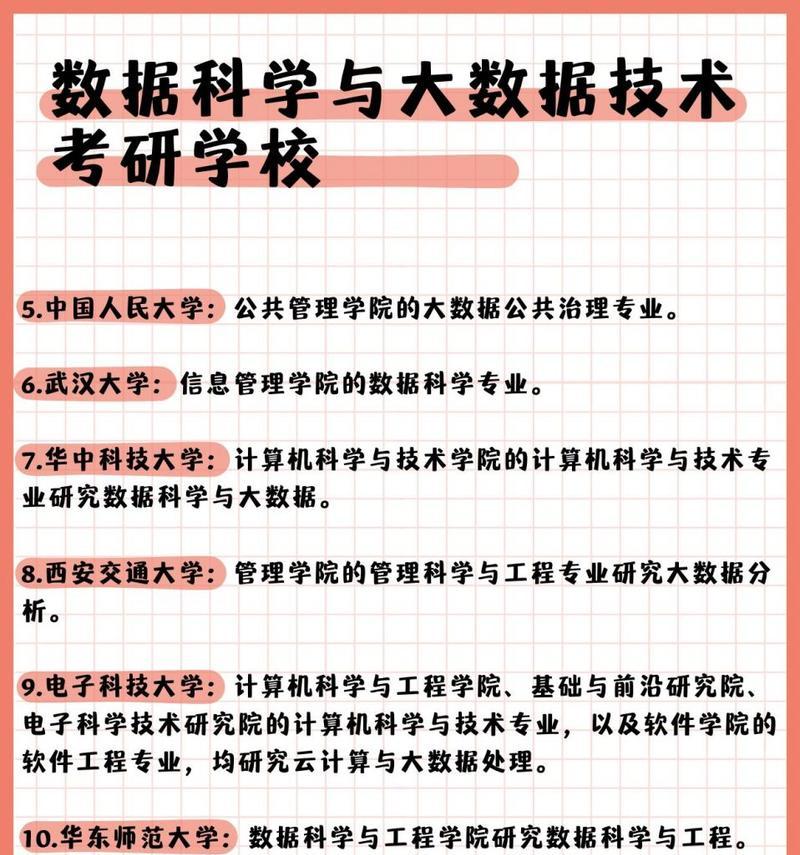 数据科学与大数据技术考研学校

5.中国人民大学：公共管理学院的大数据公共治理专业。

6.武汉大学：信息管理学院的数据科学专业。

7.华中科技大学：计算机科学与技术学院的计算机科学与技术专业研究数据科学与大数据。

8.西安交通大学：管理学院的管理科学与工程专业研究大数据分析。

9.电子科技大学：计算机科学与工程学院、基础与前沿研究院、电子科学技术研究院的计算机科学与技术专业，以及软件学院的软件工程专业，均研究云计算与大数据处理。

10.华东师范大学：数据科学与工程学院研究数据科学与工程。